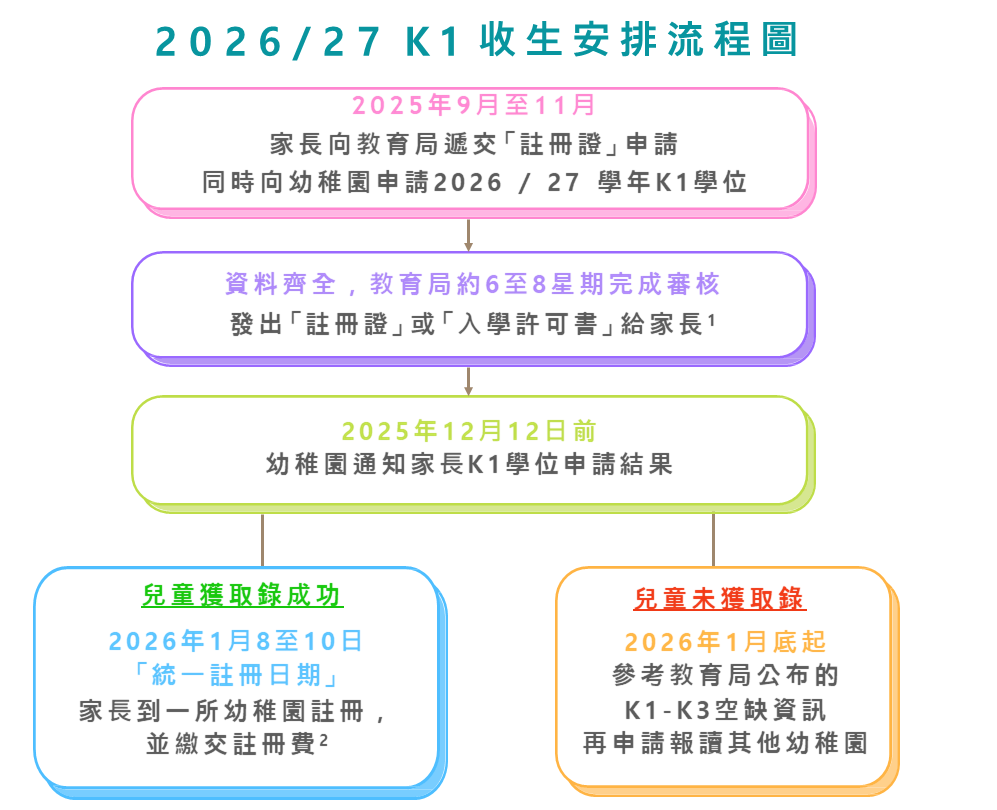 2026/27 K1 收生安排流程圖

2025年9月至11月
家長向教育局遞交「註冊證」申請
同時向幼稚園申請2026 / 27 學年K1學位

資料齊全，教育局約6至8星期完成審核
發出「註冊證」或「入學許可書」給家長$^1$

2025年12月12日前
幼稚園通知家長K1學位申請結果

兒童獲取錄成功
2026年1月8至10日
「統一註冊日期」
家長到一所幼稚園註冊，並繳交註冊費$^2$

兒童未獲取錄
2026年1月底起
參考教育局公布的
K1-K3空缺資訊
再申請報讀其他幼稚園